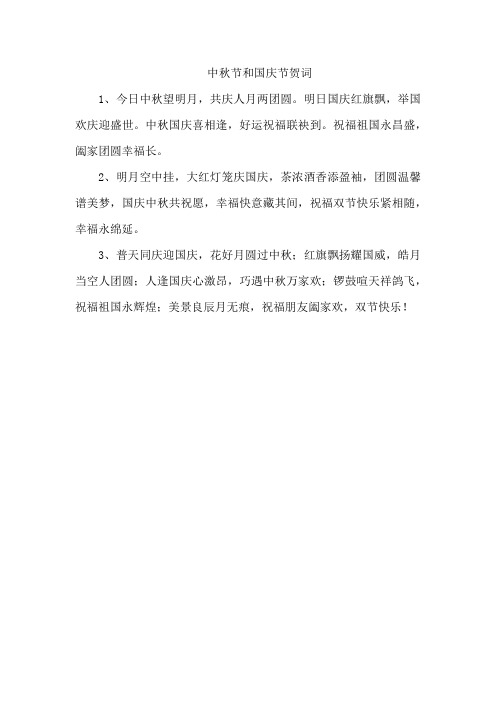 中秋节和国庆节贺词

1、今日中秋望明月，共庆人月两团圆。明日国庆红旗飘，举国欢庆迎盛世。中秋国庆喜相逢，好运祝福联袂到。祝福祖国永昌盛，阖家团圆幸福长。

2、明月空中挂，大红灯笼庆国庆，茶浓酒香添盈袖，团圆温馨谱美梦，国庆中秋共祝愿，幸福快意藏其间，祝福双节快乐紧相随，幸福永绵延。

3、普天同庆迎国庆，花好月圆过中秋；红旗飘扬耀国威，皓月当空人团圆；人逢国庆心激昂，巧遇中秋万家欢；锣鼓喧天祥鸽飞，祝福祖国永辉煌；美景良辰月无痕，祝福朋友阖家欢，双节快乐！